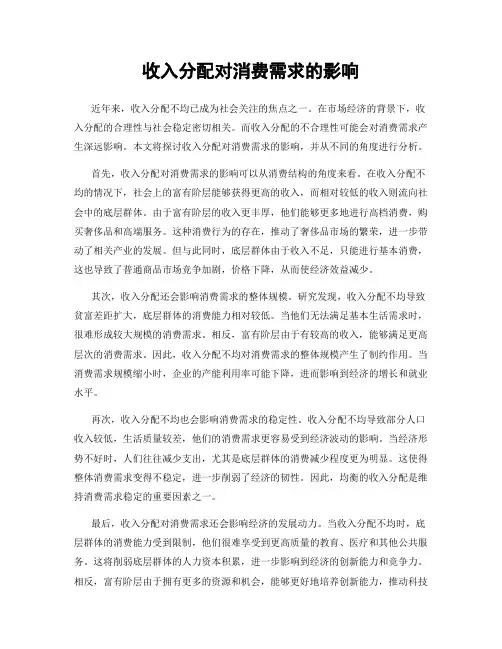 收入分配对消费需求的影响

近年来，收入分配不均已成为社会关注的焦点之一。在市场经济的背景下，收入分配的合理性与社会稳定密切相关。而收入分配的不合理性可能会对消费需求产生深远影响。本文将探讨收入分配对消费需求的影响，并从不同的角度进行分析。

首先，收入分配对消费需求的影响可以从消费结构的角度来看。在收入分配不均的情况下，社会上的富有阶层能够获得更高的收入，而相对较低的收入则流向社会中的底层群体。由于富有阶层的收入更丰厚，他们能够更多地进行高档消费，购买奢侈品和高端服务。这种消费行为的存在，推动了奢侈品市场的繁荣，进一步带动了相关产业的发展。但与此同时，底层群体由于收入不足，只能进行基本消费，这也导致了普通商品市场竞争加剧，价格下降，从而使经济效益减少。

其次，收入分配还会影响消费需求的整体规模。研究发现，收入分配不均导致贫富差距扩大，底层群体的消费能力相对较低。当他们无法满足基本生活需求时，很难形成较大规模的消费需求。相反，富有阶层由于有较高的收入，能够满足更高层次的消费需求。因此，收入分配不均对消费需求的整体规模产生了制约作用。当消费需求规模缩小时，企业的产能利用率可能下降，进而影响到经济的增长和就业水平。

再次，收入分配不均也会影响消费需求的稳定性。收入分配不均导致部分人口收入较低，生活质量较差，他们的消费需求更容易受到经济波动的影响。当经济形势不好时，人们往往减少支出，尤其是底层群体的消费减少程度更为明显。这使得整体消费需求变得不稳定，进一步削弱了经济的韧性。因此，均衡的收入分配是维持消费需求稳定的重要因素之一。

最后，收入分配对消费需求还会影响经济的发展动力。当收入分配不均时，底层群体的消费能力受到限制，他们很难享受到更高质量的教育、医疗和其他公共服务。这将削弱底层群体的人力资本积累，进一步影响到经济的创新能力和竞争力。相反，富有阶层由于拥有更多的资源和机会，能够更好地培养创新能力，推动科技